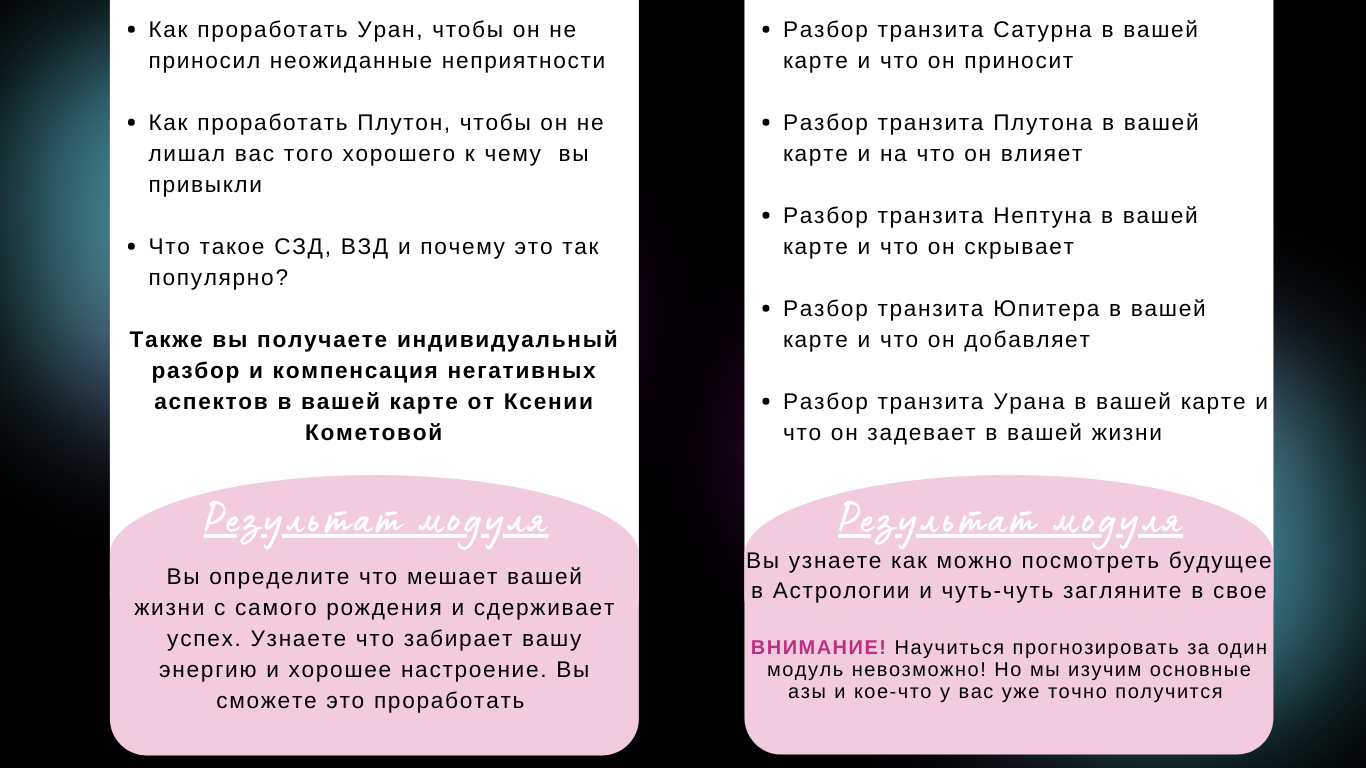 • Как проработать Уран, чтобы он не приносил неожиданные неприятности

• Как проработать Плутон, чтобы он не лишал вас того хорошего к чему  вы привыкли

• Что такое СЗД, ВЗД и почему это так популярно?

Также вы получаете индивидуальный разбор и компенсация негативных аспектов в вашей карте от Ксении Кометовой

Результат модуля

Вы определите что мешает вашей жизни с самого рождения и сдерживает успех. Узнаете что забирает вашу энергию и хорошее настроение. Вы сможете это проработать

• Разбор транзита Сатурна в вашей карте и что он приносит

• Разбор транзита Плутона в вашей карте и на что он влияет

• Разбор транзита Нептуна в вашей карте и что он скрывает

• Разбор транзита Юпитера в вашей карте и что он добавляет

• Разбор транзита Урана в вашей карте и что он задевает в вашей жизни

Результат модуля

Вы узнаете как можно посмотреть будущее в Астрологии и чуть-чуть загляните в свое

ВНИМАНИЕ! Научиться прогнозировать за один модуль невозможно! Но мы изучим основные азы и кое-что у вас уже точно получится